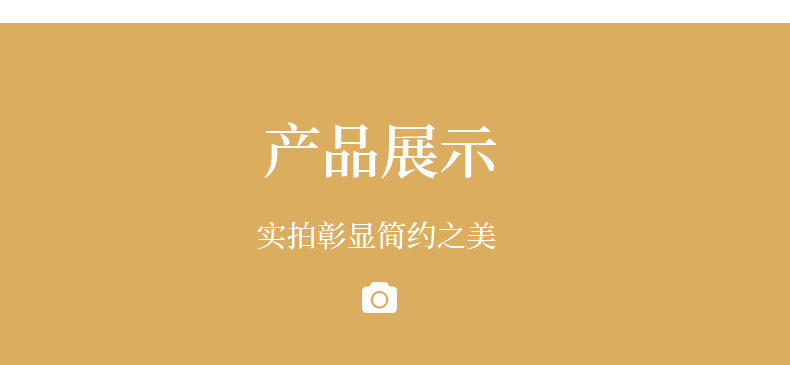 产品展示

实拍彰显简约之美